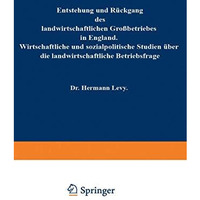 Entstehung und Rückgang des landwirtschaftlichen Großbetriebes in England. Wirtschaftliche und sozialpolitische Studien über die landwirtschaftliche Betriebsfrage

Dr. Hermann Levy.

Springer